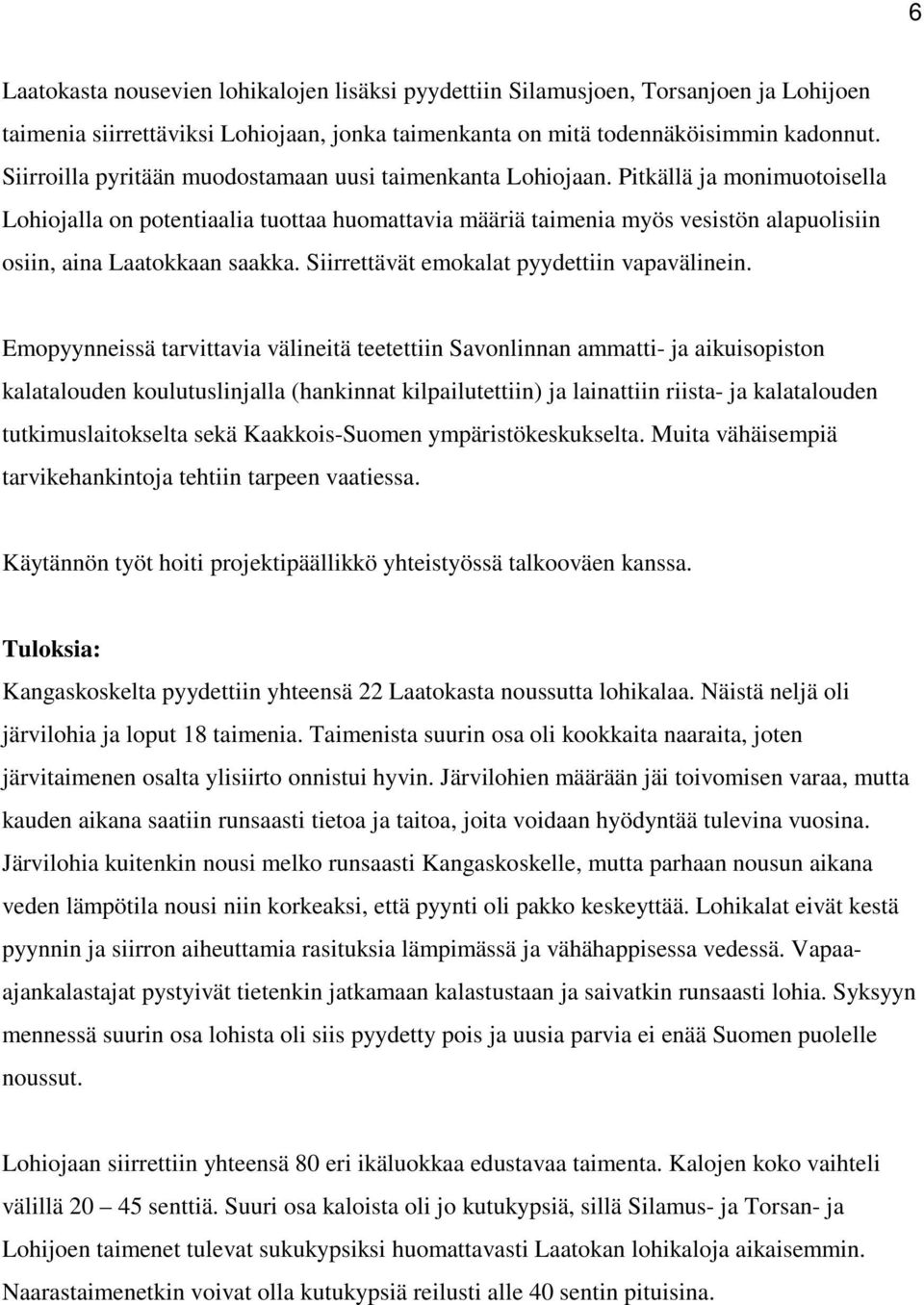 6

Laatokasta nousevien lohikalojen lisäksi pyydettiin Silamusjoen, Torsanjoen ja Lohijoen taimenia siirrettäviksi Lohiojaan, jonka taimenkanta on mitä todennäköisimmin kadonnut. Siirroilla pyritään muodostamaan uusi taimenkanta Lohiojaan. Pitkällä ja monimuotoisella Lohiojalla on potentiaalia tuottaa huomattavia määriä taimenia myös vesistön alapuolisiin osiin, aina Laatokkaan saakka. Siirrettävät emokalat pyydettiin vapavälinein.

Emopyynneissä tarvittavia välineitä teetettiin Savonlinnan ammatti- ja aikuisopiston kalatalouden koulutuslinjalla (hankinnat kilpailutettiin) ja lainattiin riista- ja kalatalouden tutkimuslaitokselta sekä Kaakkois-Suomen ympäristökeskukselta. Muita vähäisempiä tarvikehankintoja tehtiin tarpeen vaatiessa.

Käytännön työt hoiti projektipäällikkö yhteistyössä talkooväen kanssa.

Tuloksia:
Kangaskoskelta pyydettiin yhteensä 22 Laatokasta noussutta lohikalaa. Näistä neljä oli järvilohia ja loput 18 taimenia. Taimenista suurin osa oli kookkaita naaraita, joten järvitaimenen osalta ylisiirto onnistui hyvin. Järvilohien määrään jäi toivomisen varaa, mutta kauden aikana saatiin runsaasti tietoa ja taitoa, joita voidaan hyödyntää tulevina vuosina. Järvilohia kuitenkin nousi melko runsaasti Kangaskoskelle, mutta parhaan nousun aikana veden lämpötila nousi niin korkeaksi, että pyynti oli pakko keskeyttää. Lohikalat eivät kestä pyynnin ja siirron aiheuttamia rasituksia lämpimässä ja vähähappisessa vedessä. Vapaa-ajankalastajat pystyivät tietenkin jatkamaan kalastustaan ja saivatkin runsaasti lohia. Syksyyn mennessä suurin osa lohista oli siis pyydetty pois ja uusia parvia ei enää Suomen puolelle noussut.

Lohiojaan siirrettiin yhteensä 80 eri ikäluokkaa edustavaa taimenta. Kalojen koko vaihteli välillä 20 – 45 senttiä. Suuri osa kaloista oli jo kutukypsiä, sillä Silamus- ja Torsan- ja Lohijoen taimenet tulevat sukukypsiksi huomattavasti Laatokan lohikaloja aikaisemmin. Naarastaimenetkin voivat olla kutukypsiä reilusti alle 40 sentin pituisina.